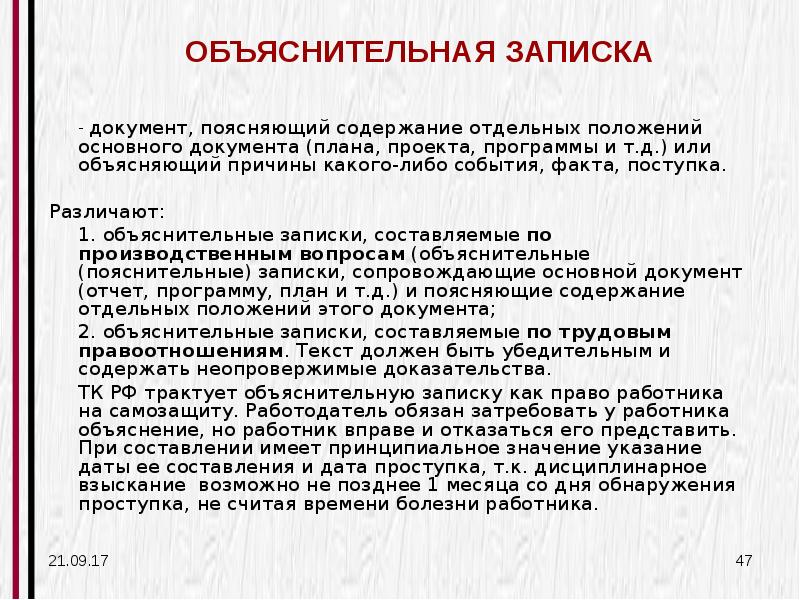 ОБЪЯСНИТЕЛЬНАЯ ЗАПИСКА

- документ, поясняющий содержание отдельных положений основного документа (плана, проекта, программы и т.д.) или объясняющий причины какого-либо события, факта, поступка.

Различают:

1. объяснительные записки, составляемые по производственным вопросам (объяснительные (пояснительные) записки, сопровождающие основной документ (отчет, программу, план и т.д.) и поясняющие содержание отдельных положений этого документа;

2. объяснительные записки, составляемые по трудовым правоотношениям. Текст должен быть убедительным и содержать неопровержимые доказательства.

ТК РФ трактует объяснительную записку как право работника на самозащиту. Работодатель обязан затребовать у работника объяснение, но работник вправе и отказаться его представить. При составлении имеет принципиальное значение указание даты ее составления и дата проступка, т.к. дисциплинарное взыскание возможно не позднее 1 месяца со дня обнаружения проступка, не считая времени болезни работника.

21.09.17

47